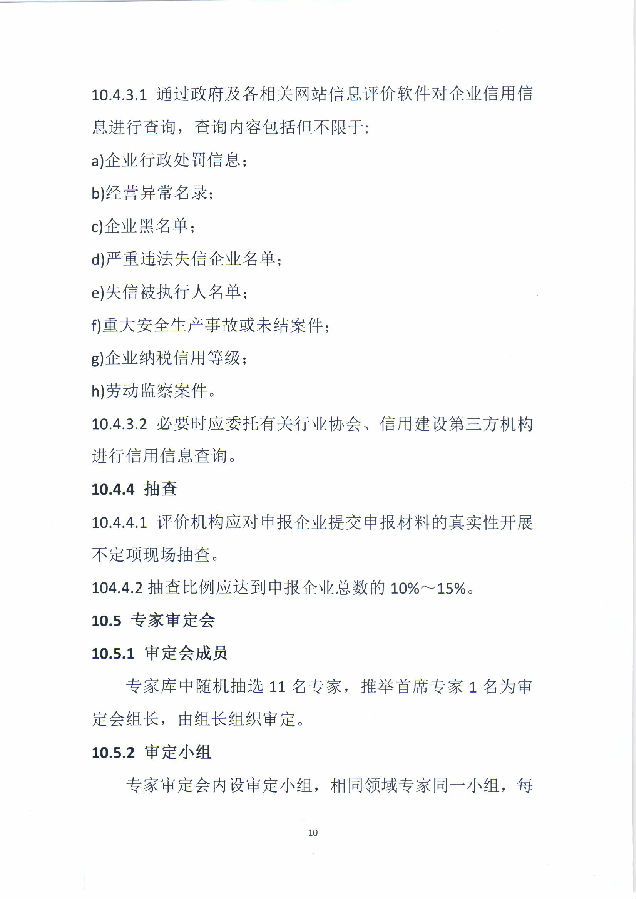 10.4.3.1 通过政府及各相关网站信息评价软件对企业信用信息进行查询，查询内容包括但不限于:

a)企业行政处罚信息；

b)经营异常名录；

c)企业黑名单；

d)严重违法失信企业名单；

e)失信被执行人名单；

f)重大安全生产事故或未结案件；

g)企业纳税信用等级；

h)劳动监察案件。

10.4.3.2 必要时应委托有关行业协会、信用建设第三方机构进行信用信息查询。

10.4.4 抽查

10.4.4.1 评价机构应对申报企业提交申报材料的真实性开展不定项现场抽查。

104.4.2 抽查比例应达到申报企业总数的 10%～15%。

10.5 专家审定会

10.5.1 审定会成员

专家库中随机抽选 11 名专家，推举首席专家 1 名为审定会组长，由组长组织审定。

10.5.2 审定小组

专家审定会内设审定小组，相同领域专家同一小组，每

10